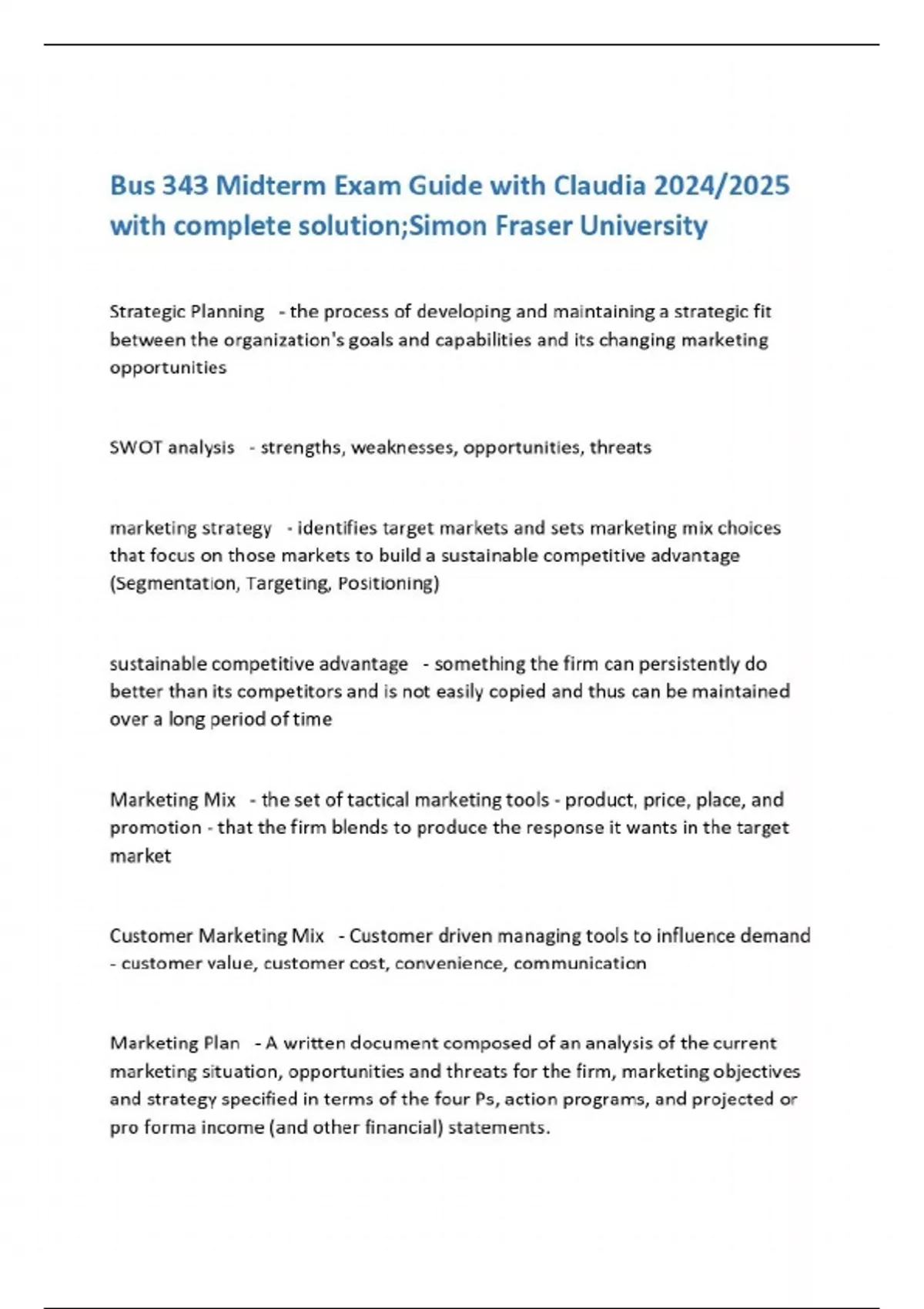 Bus 343 Midterm Exam Guide with Claudia 2024/2025 with complete solution;Simon Fraser University

Strategic Planning - the process of developing and maintaining a strategic fit between the organization's goals and capabilities and its changing marketing opportunities

SWOT analysis - strengths, weaknesses, opportunities, threats

marketing strategy - identifies target markets and sets marketing mix choices that focus on those markets to build a sustainable competitive advantage (Segmentation, Targeting, Positioning)

sustainable competitive advantage - something the firm can persistently do better than its competitors and is not easily copied and thus can be maintained over a long period of time

Marketing Mix - the set of tactical marketing tools - product, price, place, and promotion - that the firm blends to produce the response it wants in the target market

Customer Marketing Mix - Customer driven managing tools to influence demand - customer value, customer cost, convenience, communication

Marketing Plan - A written document composed of an analysis of the current marketing situation, opportunities and threats for the firm, marketing objectives and strategy specified in terms of the four Ps, action programs, and projected or pro forma income (and other financial) statements.